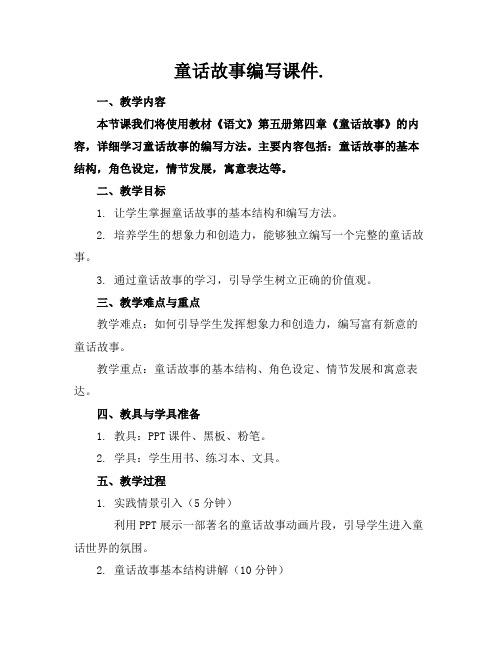 童话故事编写课件.

一、教学内容

本节课我们将使用教材《语文》第五册第四章《童话故事》的内容，详细学习童话故事的编写方法。主要内容包括：童话故事的基本结构，角色设定，情节发展，寓意表达等。

二、教学目标

1. 让学生掌握童话故事的基本结构和编写方法。

2. 培养学生的想象力和创造力，能够独立编写一个完整的童话故事。

3. 通过童话故事的学习，引导学生树立正确的价值观。

三、教学难点与重点

教学难点：如何引导学生发挥想象力和创造力，编写富有新意的童话故事。

教学重点：童话故事的基本结构、角色设定、情节发展和寓意表达。

四、教具与学具准备

1. 教具：PPT 课件、黑板、粉笔。

2. 学具：学生用书、练习本、文具。

五、教学过程

1. 实践情景引入（5 分钟）

利用 PPT 展示一部著名的童话故事动画片段，引导学生进入童话世界的氛围。

2. 童话故事基本结构讲解（10 分钟）